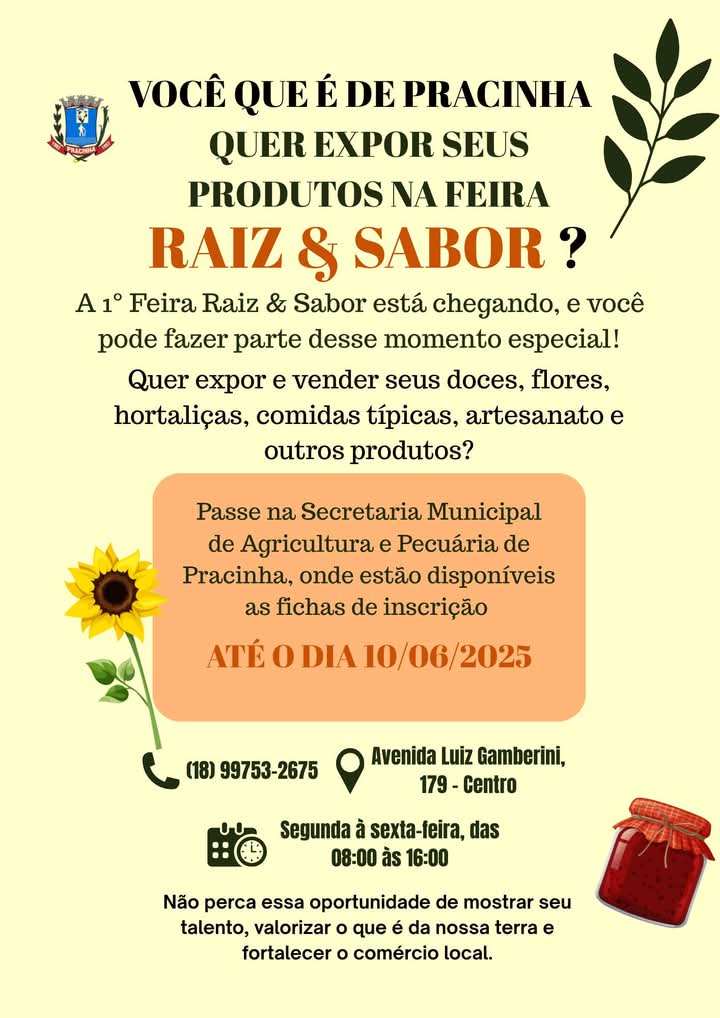 PRACINHA

VOCÊ QUE É DE PRACINHA QUER EXPOR SEUS PRODUTOS NA FEIRA

RAIZ & SABOR ?

A 1° Feira Raiz & Sabor está chegando, e você pode fazer parte desse momento especial!

Quer expor e vender seus doces, flores, hortaliças, comidas típicas, artesanato e outros produtos?

Passe na Secretaria Municipal de Agricultura e Pecuária de Pracinha, onde estão disponíveis as fichas de inscrição

ATÉ O DIA 10/06/2025

(18) 99753-2675

Avenida Luiz Gamberini, 179 - Centro

Segunda à sexta-feira, das 08:00 às 16:00

Não perca essa oportunidade de mostrar seu talento, valorizar o que é da nossa terra e fortalecer o comércio local.